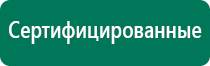 Сертифицированные